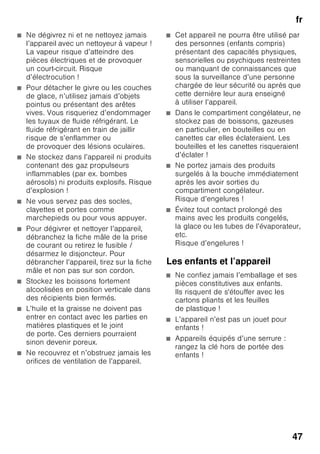 fr

■ Ne dégivrez ni et ne nettoyez jamais l'appareil avec un nettoyeur à vapeur ! La vapeur risque d'atteindre des pièces électriques et de provoquer un court-circuit. Risque d'électrocution !

■ Pour détacher le givre ou les couches de glace, n'utilisez jamais d'objets pointus ou présentant des arêtes vives. Vous risqueriez d'endommager les tuyaux de fluide réfrigérant. Le fluide réfrigérant en train de jaillir risque de s'enflammer ou de provoquer des lésions oculaires.

■ Ne stockez dans l'appareil ni produits contenant des gaz propulseurs inflammables (par ex. bombes aérosols) ni produits explosifs. Risque d'explosion !

■ Ne vous servez pas des socles, clayettes et portes comme marchepieds ou pour vous appuyer.

■ Pour dégivrer et nettoyer l'appareil, débranchez la fiche mâle de la prise de courant ou retirez le fusible / désarmez le disjoncteur. Pour débrancher l'appareil, tirez sur la fiche mâle et non pas sur son cordon.

■ Stockez les boissons fortement alcoolisées en position verticale dans des récipients bien fermés.

■ L'huile et la graisse ne doivent pas entrer en contact avec les parties en matières plastiques et le joint de porte. Ces derniers pourraient sinon devenir poreux.

■ Ne recouvrez et n'obstruez jamais les orifices de ventilation de l'appareil.

■ Cet appareil ne pourra être utilisé par des personnes (enfants compris) présentant des capacités physiques, sensorielles ou psychiques restreintes ou manquant de connaissances que sous la surveillance d'une personne chargée de leur sécurité ou après que cette dernière leur aura enseigné à utiliser l'appareil.

■ Dans le compartiment congélateur, ne stockez pas de boissons, gazeuses en particulier, en bouteilles ou en canettes car elles éclateraient. Les bouteilles et les canettes risqueraient d'éclater !

■ Ne portez jamais des produits surgelés à la bouche immédiatement après les avoir sorties du compartiment congélateur. Risque d'engelures !

■ Évitez tout contact prolongé des mains avec les produits congelés, la glace ou les tubes de l'évaporateur, etc. Risque d'engelures !

Les enfants et l'appareil

■ Ne confiez jamais l'emballage et ses pièces constitutives aux enfants. Ils risquent de s'étouffer avec les cartons pliants et les feuilles de plastique !

■ L'appareil n'est pas un jouet pour enfants !

■ Appareils équipés d'une serrure : rangez la clé hors de portée des enfants !

47